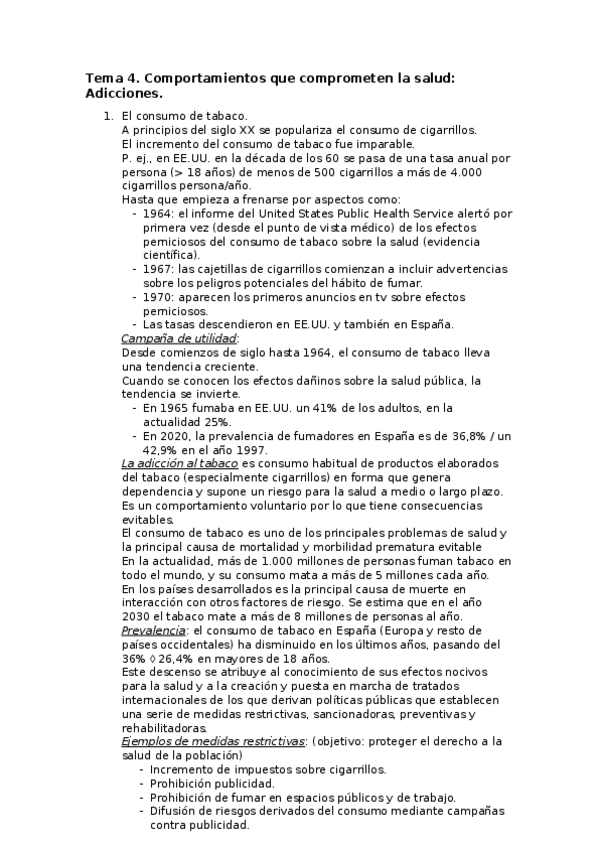 Tema 4. Comportamientos que comprometen la salud: Adicciones.

1. El consumo de tabaco.
A principios del siglo XX se populariza el consumo de cigarrillos.
El incremento del consumo de tabaco fue imparable.
P. ej., en EE.UU. en la década de los 60 se pasa de una tasa anual por persona (> 18 años) de menos de 500 cigarrillos a más de 4.000 cigarrillos persona/año.
Hasta que empieza a frenarse por aspectos como:
- 1964: el informe del United States Public Health Service alertó por primera vez (desde el punto de vista médico) de los efectos perniciosos del consumo de tabaco sobre la salud (evidencia científica).
- 1967: las cajetillas de cigarrillos comienzan a incluir advertencias sobre los peligros potenciales del hábito de fumar.
- 1970: aparecen los primeros anuncios en tv sobre efectos perniciosos.
- Las tasas descendieron en EE.UU. y también en España.
Campaña de utilidad:
Desde comienzos de siglo hasta 1964, el consumo de tabaco lleva una tendencia creciente.
Cuando se conocen los efectos dañinos sobre la salud pública, la tendencia se invierte.
- En 1965 fumaba en EE.UU. un 41% de los adultos, en la actualidad 25%.
- En 2020, la prevalencia de fumadores en España es de 36,8% / un 42,9% en el año 1997.
La adicción al tabaco es consumo habitual de productos elaborados del tabaco (especialmente cigarrillos) en forma que genera dependencia y supone un riesgo para la salud a medio o largo plazo.
Es un comportamiento voluntario por lo que tiene consecuencias evitables.
El consumo de tabaco es uno de los principales problemas de salud y la principal causa de mortalidad y morbilidad prematura evitable
En la actualidad, más de 1.000 millones de personas fuman tabaco en todo el mundo, y su consumo mata a más de 5 millones cada año.
En los países desarrollados es la principal causa de muerte en interacción con otros factores de riesgo. Se estima que en el año 2030 el tabaco mate a más de 8 millones de personas al año.
Prevalencia: el consumo de tabaco en España (Europa y resto de países occidentales) ha disminuido en los últimos años, pasando del 36% ◊ 26,4% en mayores de 18 años.
Este descenso se atribuye al conocimiento de sus efectos nocivos para la salud y a la creación y puesta en marcha de tratados internacionales de los que derivan políticas públicas que establecen una serie de medidas restrictivas, sancionadoras, preventivas y rehabilitadoras.
Ejemplos de medidas restrictivas: (objetivo: proteger el derecho a la salud de la población)
- Incremento de impuestos sobre cigarrillos.
- Prohibición publicidad.
- Prohibición de fumar en espacios públicos y de trabajo.
- Difusión de riesgos derivados del consumo mediante campañas contra publicidad.